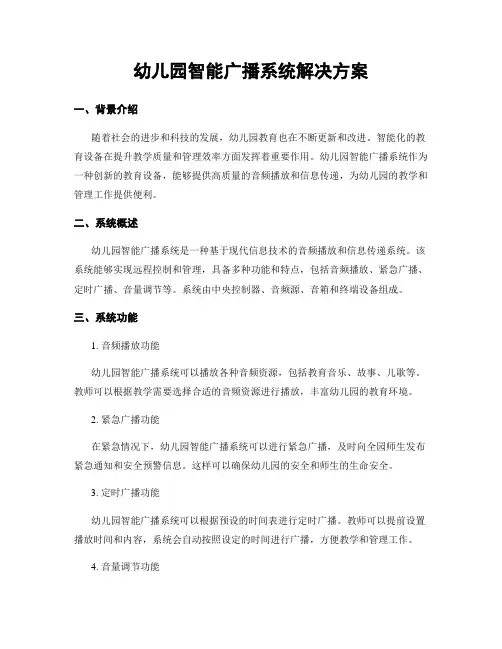 幼儿园智能广播系统解决方案

一、背景介绍

随着社会的进步和科技的发展，幼儿园教育也在不断更新和改进。智能化的教育设备在提升教学质量和管理效率方面发挥着重要作用。幼儿园智能广播系统作为一种创新的教育设备，能够提供高质量的音频播放和信息传递，为幼儿园的教学和管理工作提供便利。

二、系统概述

幼儿园智能广播系统是一种基于现代信息技术的音频播放和信息传递系统。该系统能够实现远程控制和管理，具备多种功能和特点，包括音频播放、紧急广播、定时广播、音量调节等。系统由中央控制器、音频源、音箱和终端设备组成。

三、系统功能

1. 音频播放功能

幼儿园智能广播系统可以播放各种音频资源，包括教育音乐、故事、儿歌等。教师可以根据教学需要选择合适的音频资源进行播放，丰富幼儿园的教育环境。

2. 紧急广播功能

在紧急情况下，幼儿园智能广播系统可以进行紧急广播，及时向全园师生发布紧急通知和安全预警信息。这样可以确保幼儿园的安全和师生的生命安全。

3. 定时广播功能

幼儿园智能广播系统可以根据预设的时间表进行定时广播。教师可以提前设置播放时间和内容，系统会自动按照设定的时间进行广播，方便教学和管理工作。

4. 音量调节功能